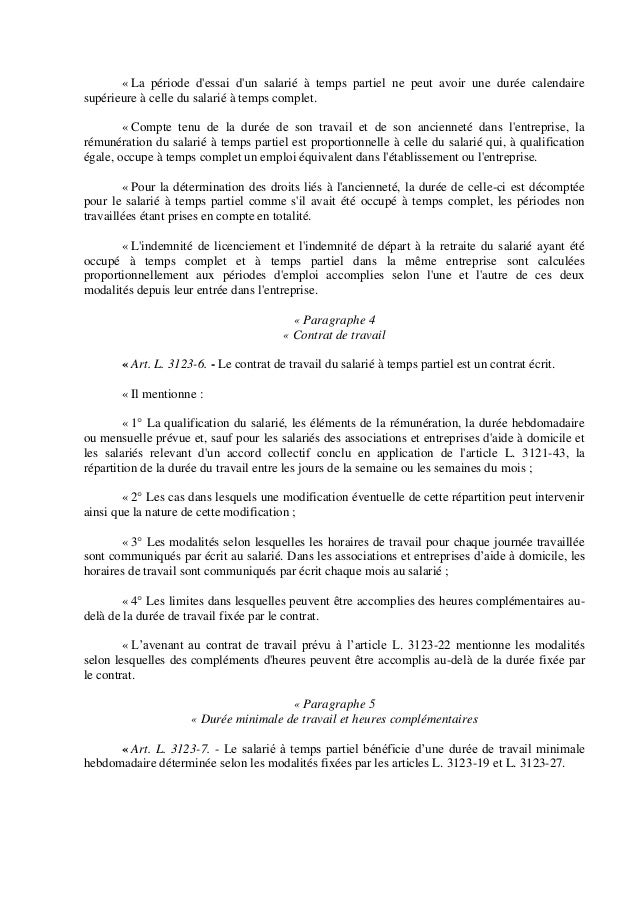 « La période d'essai d'un salarié à temps partiel ne peut avoir une durée calendaire supérieure à celle du salarié à temps complet.

« Compte tenu de la durée de son travail et de son ancienneté dans l'entreprise, la rémunération du salarié à temps partiel est proportionnelle à celle du salarié qui, à qualification égale, occupe à temps complet un emploi équivalent dans l'établissement ou l'entreprise.

« Pour la détermination des droits liés à l'ancienneté, la durée de celle-ci est décomptée pour le salarié à temps partiel comme s'il avait été occupé à temps complet, les périodes non travaillées étant prises en compte en totalité.

« L'indemnité de licenciement et l'indemnité de départ à la retraite du salarié ayant été occupé à temps complet et à temps partiel dans la même entreprise sont calculées proportionnellement aux périodes d'emploi accomplies selon l'une et l'autre de ces deux modalités depuis leur entrée dans l'entreprise.

« Paragraphe 4
« Contrat de travail

« Art. L. 3123-6. - Le contrat de travail du salarié à temps partiel est un contrat écrit.

« Il mentionne :

« 1° La qualification du salarié, les éléments de la rémunération, la durée hebdomadaire ou mensuelle prévue et, sauf pour les salariés des associations et entreprises d'aide à domicile et les salariés relevant d'un accord collectif conclu en application de l'article L. 3121-43, la répartition de la durée du travail entre les jours de la semaine ou les semaines du mois ;

« 2° Les cas dans lesquels une modification éventuelle de cette répartition peut intervenir ainsi que la nature de cette modification ;

« 3° Les modalités selon lesquelles les horaires de travail pour chaque journée travaillée sont communiqués par écrit au salarié. Dans les associations et entreprises d'aide à domicile, les horaires de travail sont communiqués par écrit chaque mois au salarié ;

« 4° Les limites dans lesquelles peuvent être accomplies des heures complémentaires au-delà de la durée de travail fixée par le contrat.

« L'avenant au contrat de travail prévu à l'article L. 3123-22 mentionne les modalités selon lesquelles des compléments d'heures peuvent être accomplis au-delà de la durée fixée par le contrat.

« Paragraphe 5
« Durée minimale de travail et heures complémentaires

« Art. L. 3123-7. - Le salarié à temps partiel bénéficie d'une durée de travail minimale hebdomadaire déterminée selon les modalités fixées par les articles L. 3123-19 et L. 3123-27.